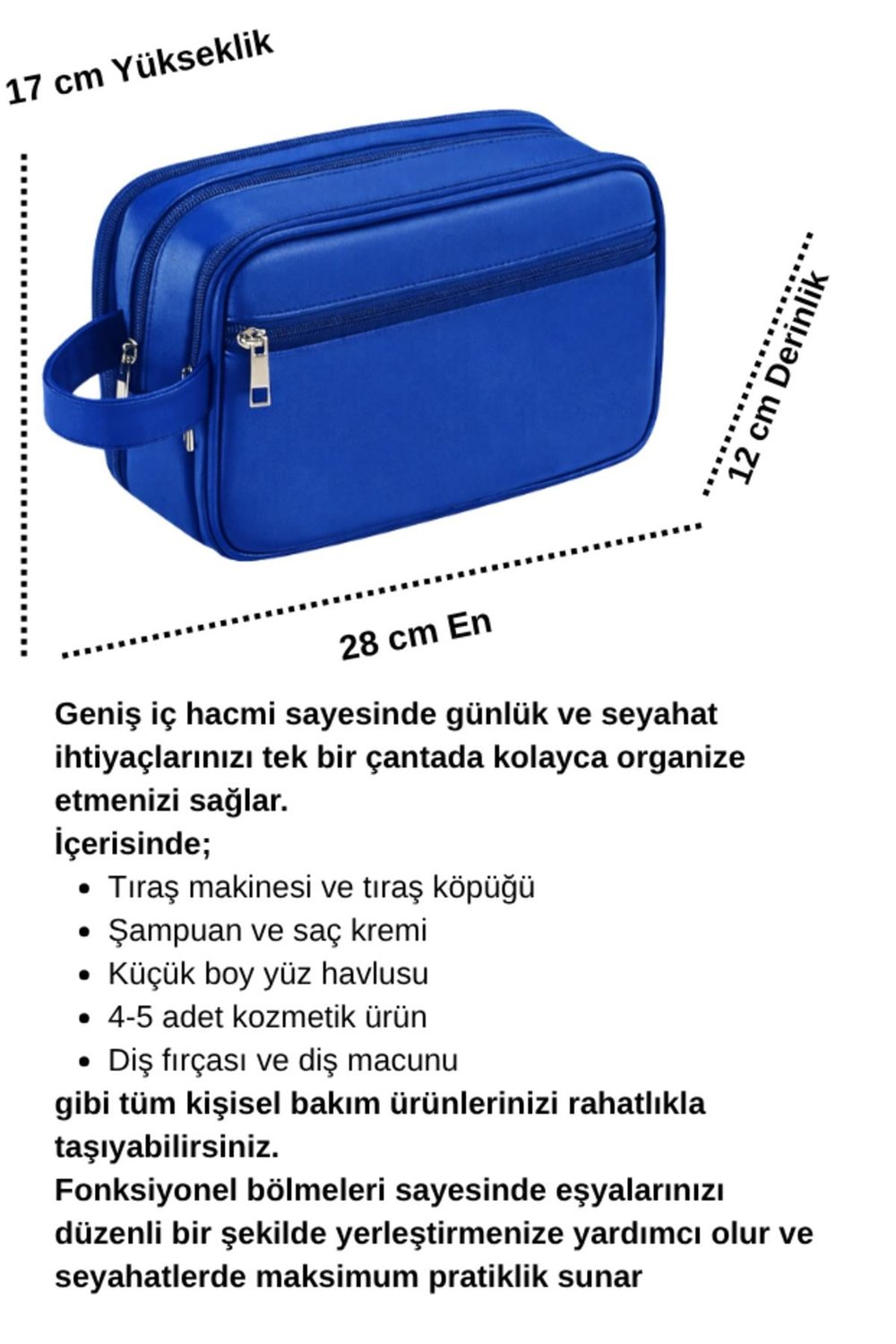 17 cm Yükseklik

12 cm Derinlik

28 cm En

Geniş iç hacmi sayesinde günlük ve seyahat ihtiyaçlarınızı tek bir çantada kolayca organize etmenizi sağlar.

İçerisinde;
• Tıraş makinesi ve tıraş köpüğü
• Şampuan ve saç kremi
• Küçük boy yüz havlusu
• 4-5 adet kozmetik ürün
• Diş fırçası ve diş macunu

gibi tüm kişisel bakım ürünlerinizi rahatlıkla taşıyabilirsiniz.

Fonksiyonel bölmeleri sayesinde eşyalarınızı düzenli bir şekilde yerleştirmenize yardımcı olur ve seyahatlerde maksimum pratiklik sunar